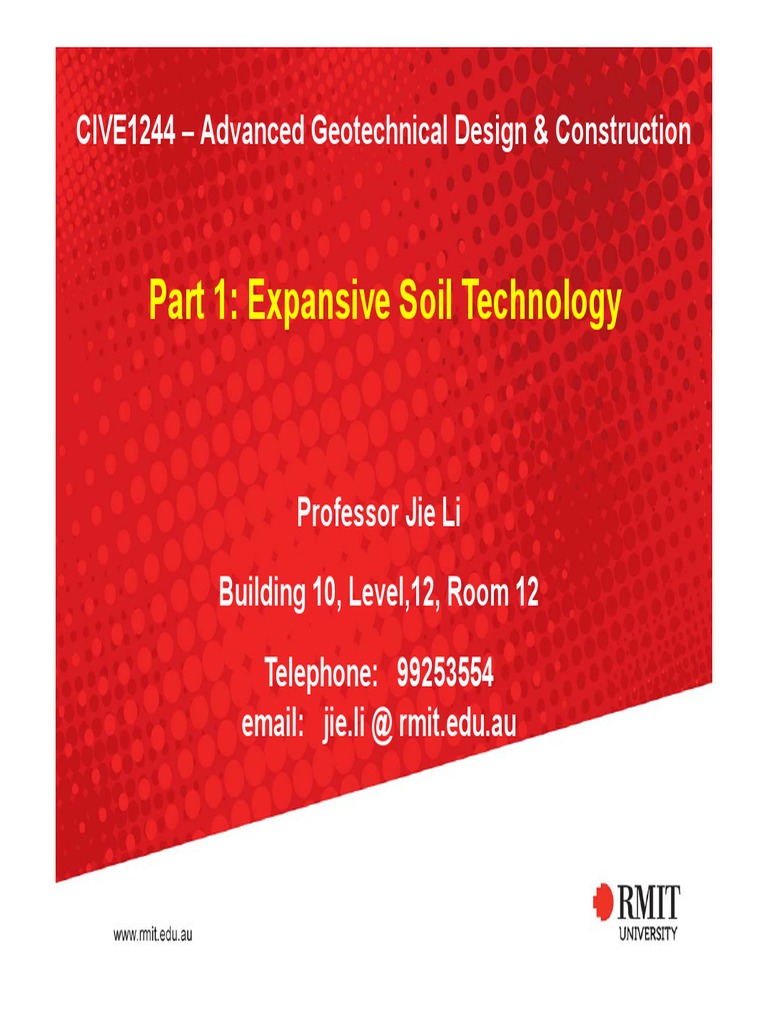 CIVE1244 – Advanced Geotechnical Design & Construction

Part 1: Expansive Soil Technology

Professor Jie Li

Building 10, Level,12, Room 12

Telephone: 99253554
email: jie.li @ rmit.edu.au

www.rmit.edu.au

RMIT
UNIVERSITY